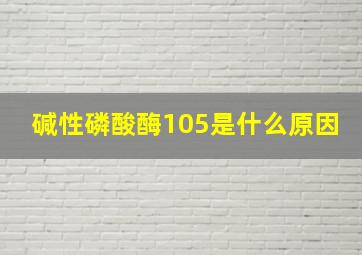 碱性磷酸酶105是什么原因